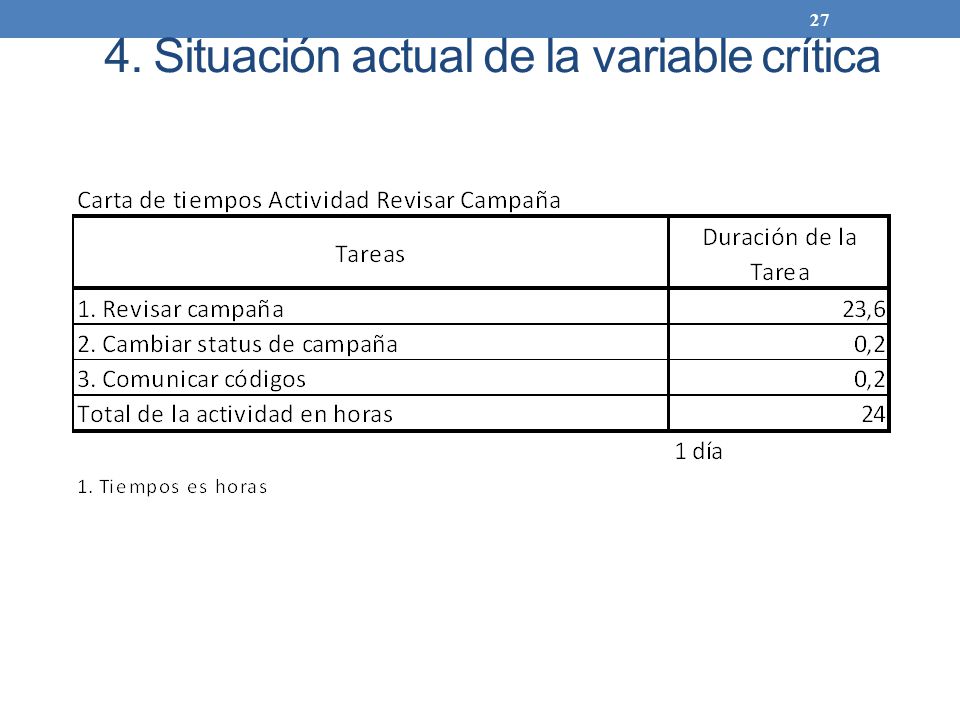 27

4. Situación actual de la variable crítica

Carta de tiempos Actividad Revisar Campaña

| Tareas | Duración de la Tarea |
|---|---|
| 1. Revisar campaña | 23,6 |
| 2. Cambiar status de campaña | 0,2 |
| 3. Comunicar códigos | 0,2 |
| Total de la actividad en horas | 24 |

1 día

1. Tiempos es horas